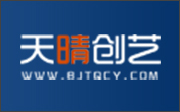 天晴创艺
WWW.BJTQCY.COM